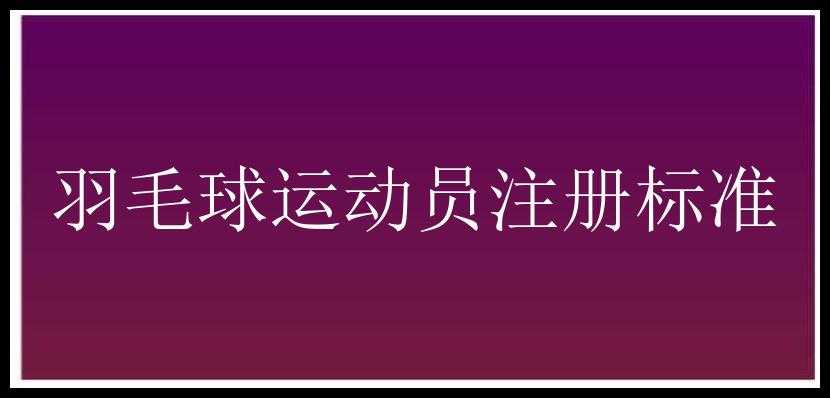 羽毛球运动员注册标准